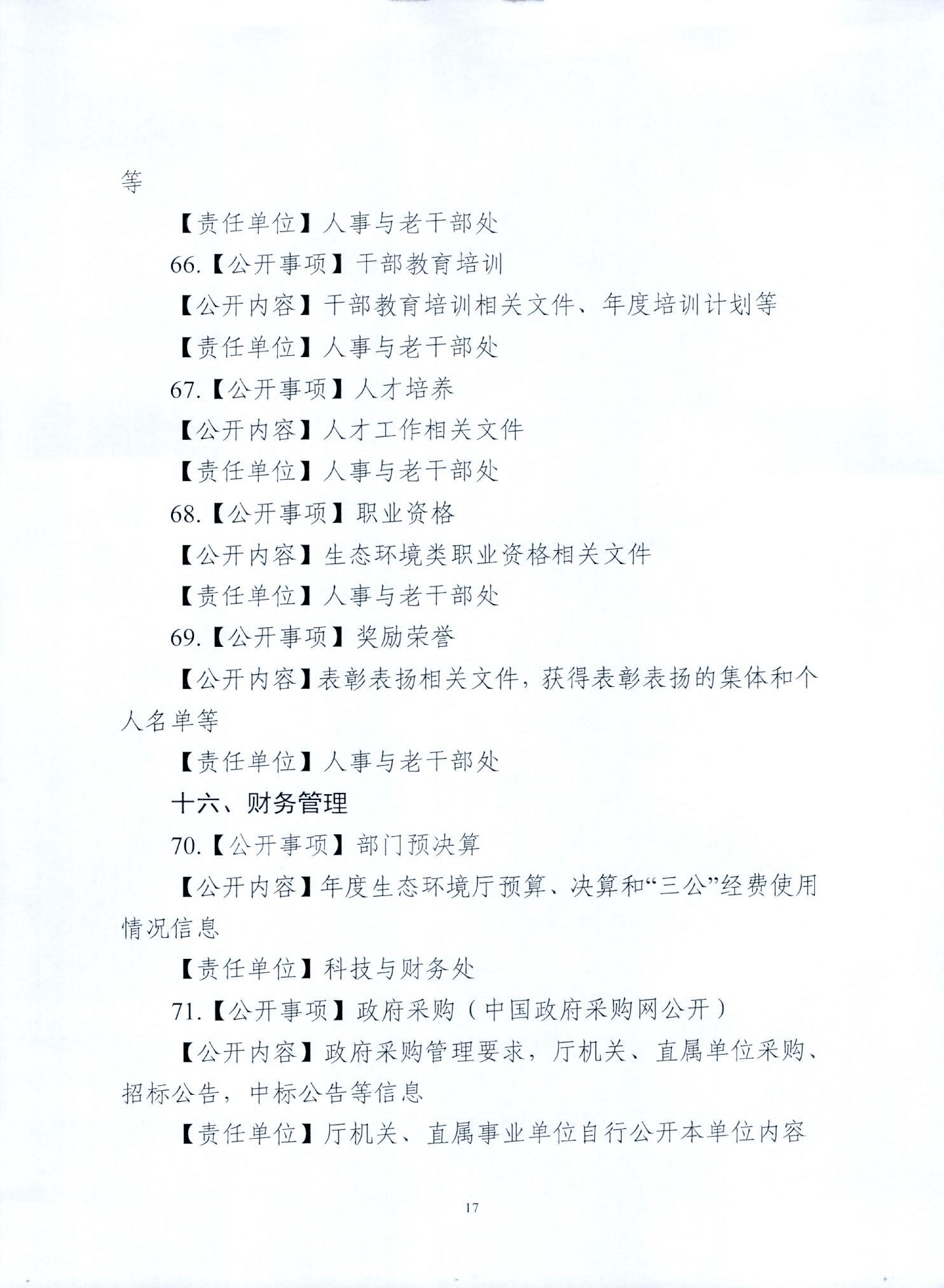 等

【责任单位】人事与老干部处

66.【公开事项】干部教育培训

【公开内容】干部教育培训相关文件、年度培训计划等

【责任单位】人事与老干部处

67.【公开事项】人才培养

【公开内容】人才工作相关文件

【责任单位】人事与老干部处

68.【公开事项】职业资格

【公开内容】生态环境类职业资格相关文件

【责任单位】人事与老干部处

69.【公开事项】奖励荣誉

【公开内容】表彰表扬相关文件，获得表彰表扬的集体和个人名单等

【责任单位】人事与老干部处

十六、财务管理

70.【公开事项】部门预决算

【公开内容】年度生态环境厅预算、决算和“三公”经费使用情况信息

【责任单位】科技与财务处

71.【公开事项】政府采购（中国政府采购网公开）

【公开内容】政府采购管理要求，厅机关、直属单位采购、招标公告，中标公告等信息

【责任单位】厅机关、直属事业单位自行公开本单位内容

17